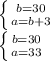 $\begin{cases} b=30 \\ a=b+3 \end{cases}$

$\begin{cases} b=30 \\ a=33 \end{cases}$